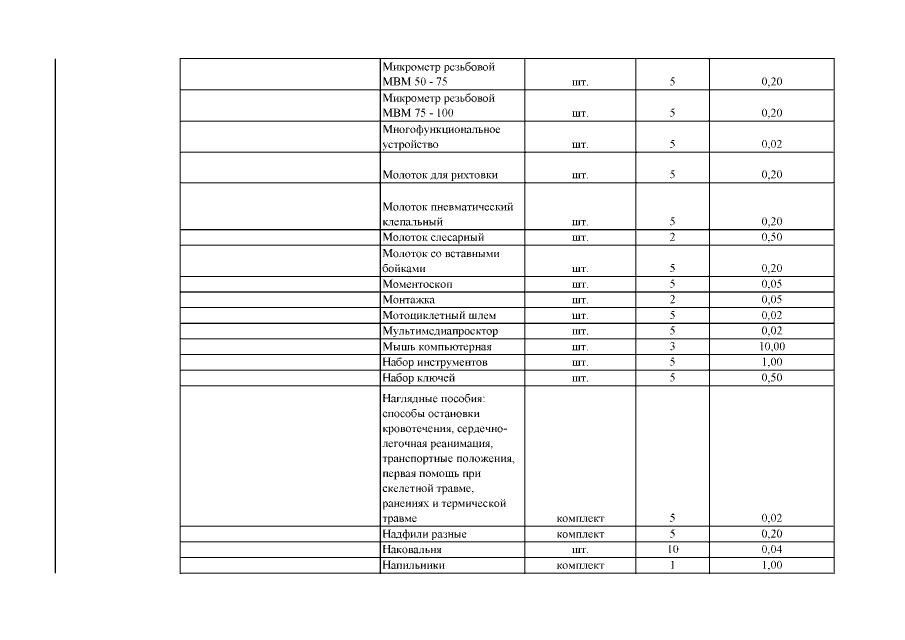 | | | | | |
|---|---|---|---|---|
| | Микрометр резьбовой МВМ 50 - 75 | шт. | 5 | 0,20 |
| | Микрометр резьбовой МВМ 75 - 100 | шт. | 5 | 0,20 |
| | Многофункциональное устройство | шт. | 5 | 0,02 |
| | Молоток для рихтовки | шт. | 5 | 0,20 |
| | Молоток пневматический клепальный | шт. | 5 | 0,20 |
| | Молоток слесарный | шт. | 2 | 0,50 |
| | Молоток со вставными бойками | шт. | 5 | 0,20 |
| | Моментоскоп | шт. | 5 | 0,05 |
| | Монтажка | шт. | 2 | 0,05 |
| | Мотоциклетный шлем | шт. | 5 | 0,02 |
| | Мультимедиапроектор | шт. | 5 | 0,02 |
| | Мышь компьютерная | шт. | 3 | 10,00 |
| | Набор инструментов | шт. | 5 | 1,00 |
| | Набор ключей | шт. | 5 | 0,50 |
| | Наглядные пособия: способы остановки кровотечения, сердечно-легочная реанимация, транспортные положения, первая помощь при скелетной травме, ранениях и термической травме | комплект | 5 | 0,02 |
| | Надфили разные | комплект | 5 | 0,20 |
| | Наковальня | шт. | 10 | 0,04 |
| | Напильники | комплект | 1 | 1,00 |